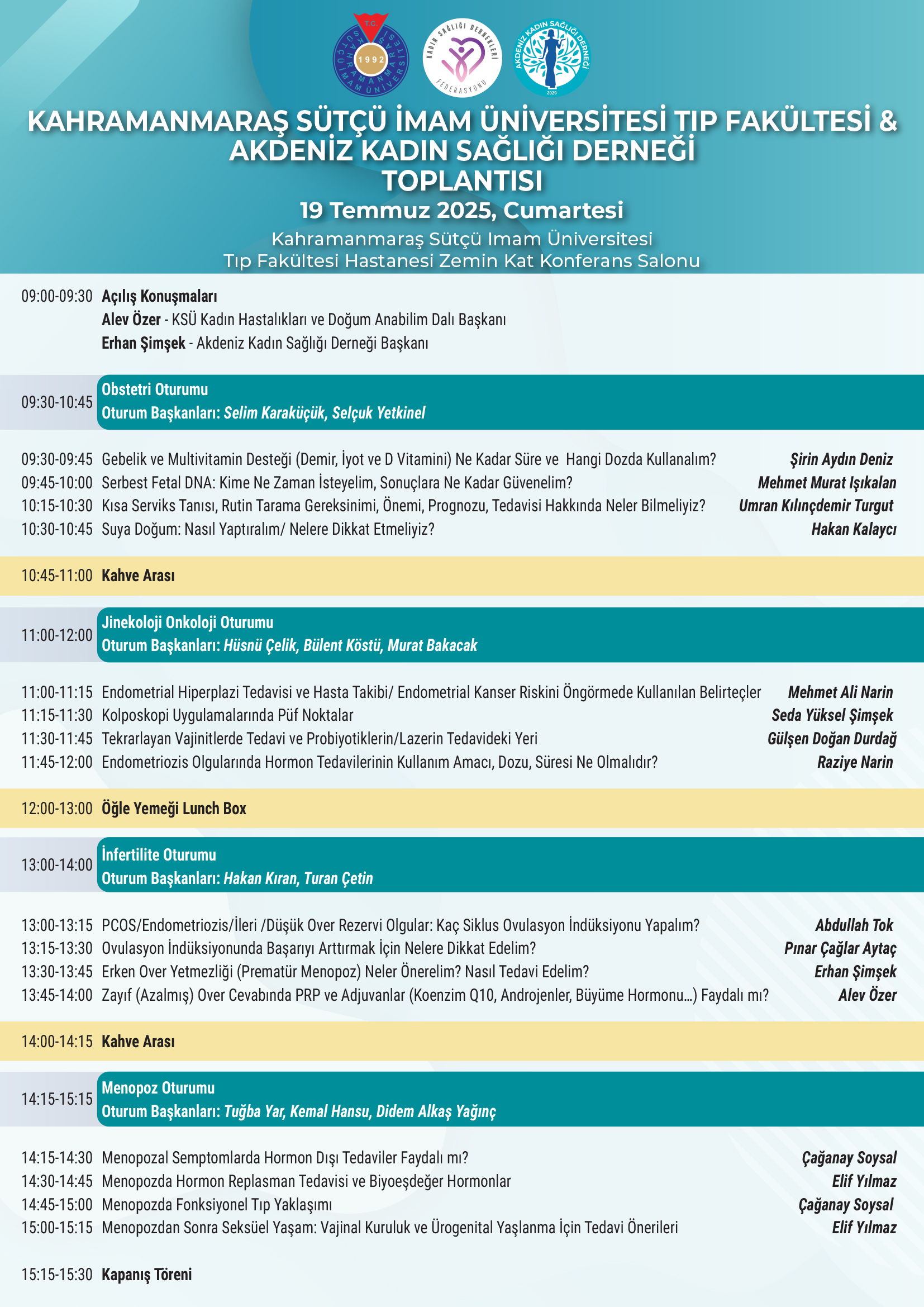 T.C. KAHRAMANMARAŞ SÜTÇÜ İMAM ÜNİVERSİTESİ 1992

KADIN SAĞLIĞI DERNEKLERİ FEDERASYONU

AKDENİZ KADIN SAĞLIĞI DERNEĞİ 2020

KAHRAMANMARAŞ SÜTÇÜ İMAM ÜNİVERSİTESİ TIP FAKÜLTESİ & AKDENİZ KADIN SAĞLIĞI DERNEĞİ TOPLANTISI

19 Temmuz 2025, Cumartesi

Kahramanmaraş Sütçü Imam Üniversitesi Tıp Fakültesi Hastanesi Zemin Kat Konferans Salonu

09:00-09:30 Açılış Konuşmaları
Alev Özer - KSÜ Kadın Hastalıkları ve Doğum Anabilim Dalı Başkanı
Erhan Şimşek - Akdeniz Kadın Sağlığı Derneği Başkanı

09:30-10:45 Obstetri Oturumu
Oturum Başkanları: Selim Karaküçük, Selçuk Yetkinel

09:30-09:45 Gebelik ve Multivitamin Desteği (Demir, İyot ve D Vitamini) Ne Kadar Süre ve Hangi Dozda Kullanalım? Şirin Aydın Deniz
09:45-10:00 Serbest Fetal DNA: Kime Ne Zaman İsteyelim, Sonuçlara Ne Kadar Güvenelim? Mehmet Murat Işıkalan
10:15-10:30 Kısa Serviks Tanısı, Rutin Tarama Gereksinimi, Önemi, Prognozu, Tedavisi Hakkında Neler Bilmeliyiz? Umran Kılınçdemir Turgut
10:30-10:45 Suya Doğum: Nasıl Yaptıralım/ Nelere Dikkat Etmeliyiz? Hakan Kalaycı

10:45-11:00 Kahve Arası

11:00-12:00 Jinekoloji Onkoloji Oturumu
Oturum Başkanları: Hüsnü Çelik, Bülent Köstü, Murat Bakacak

11:00-11:15 Endometrial Hiperplazi Tedavisi ve Hasta Takibi/ Endometrial Kanser Riskini Öngörmede Kullanılan Belirteçler Mehmet Ali Narin
11:15-11:30 Kolposkopi Uygulamalarında Püf Noktalar Seda Yüksel Şimşek
11:30-11:45 Tekrarlayan Vajinitlerde Tedavi ve Probiyotiklerin/Lazerin Tedavideki Yeri Gülşen Doğan Durdağ
11:45-12:00 Endometriozis Olgularında Hormon Tedavilerinin Kullanım Amacı, Dozu, Süresi Ne Olmalıdır? Raziye Narin

12:00-13:00 Öğle Yemeği Lunch Box

13:00-14:00 İnfertilite Oturumu
Oturum Başkanları: Hakan Kıran, Turan Çetin

13:00-13:15 PCOS/Endometriozis/İleri /Düşük Over Rezervi Olgular: Kaç Siklus Ovulasyon İndüksiyonu Yapalım? Abdullah Tok
13:15-13:30 Ovulasyon İndüksiyonunda Başarıyı Arttırmak İçin Nelere Dikkat Edelim? Pınar Çağlar Aytaç
13:30-13:45 Erken Over Yetmezliği (Prematür Menopoz) Neler Önerelim? Nasıl Tedavi Edelim? Erhan Şimşek
13:45-14:00 Zayıf (Azalmış) Over Cevabında PRP ve Adjuvanlar (Koenzim Q10, Androjenler, Büyüme Hormonu…) Faydalı mı? Alev Özer

14:00-14:15 Kahve Arası

14:15-15:15 Menopoz Oturumu
Oturum Başkanları: Tuğba Yar, Kemal Hansu, Didem Alkaş Yağınç

14:15-14:30 Menopozal Semptomlarda Hormon Dışı Tedaviler Faydalı mı? Çağanay Soysal
14:30-14:45 Menopozda Hormon Replasman Tedavisi ve Biyoeşdeğer Hormonlar Elif Yılmaz
14:45-15:00 Menopozda Fonksiyonel Tıp Yaklaşımı Çağanay Soysal
15:00-15:15 Menopozdan Sonra Seksüel Yaşam: Vajinal Kuruluk ve Ürogenital Yaşlanma İçin Tedavi Önerileri Elif Yılmaz

15:15-15:30 Kapanış Töreni